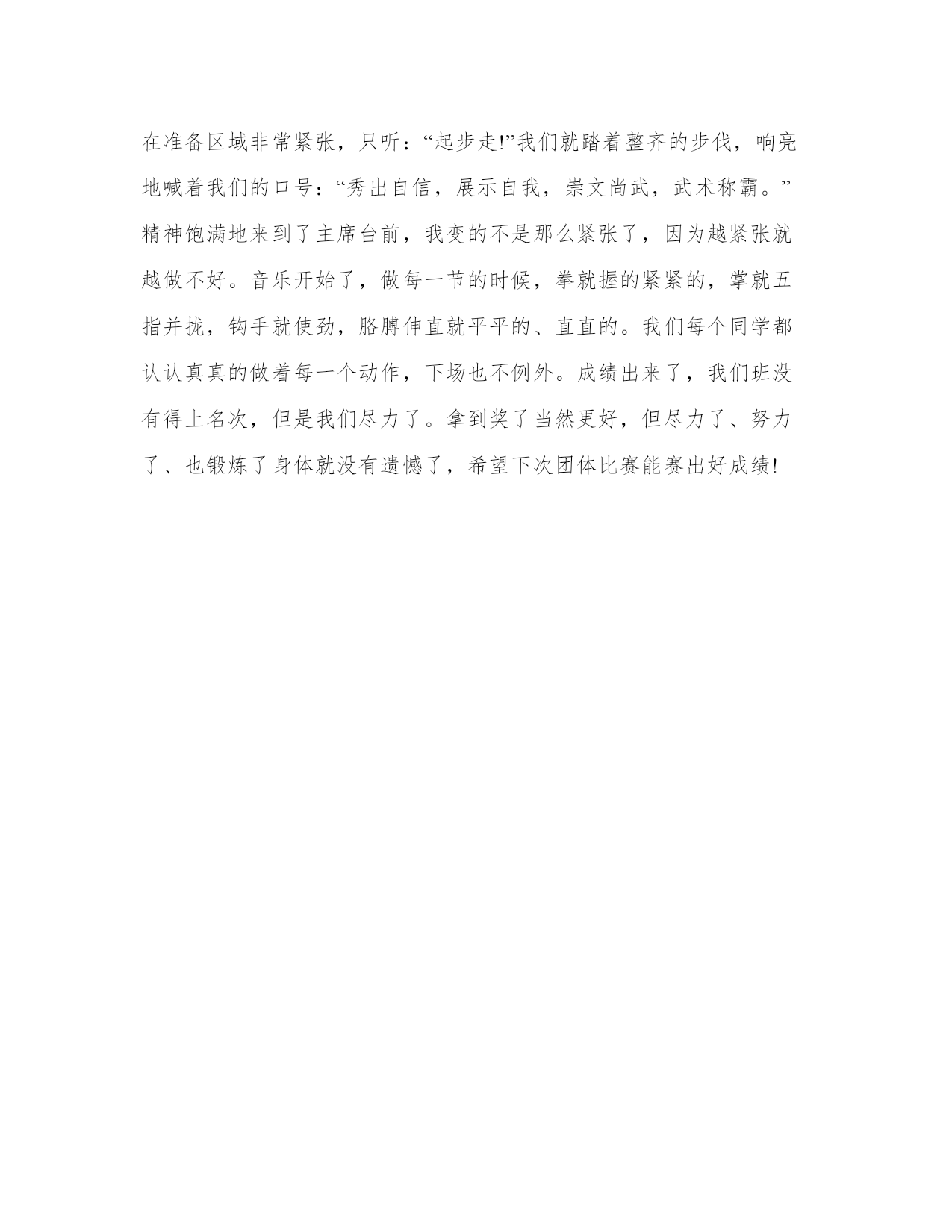 在准备区域非常紧张，只听：“起步走!”我们就踏着整齐的步伐，响亮地喊着我们的口号：“秀出自信，展示自我，崇文尚武，武术称霸。”精神饱满地来到了主席台前，我变的不是那么紧张了，因为越紧张就越做不好。音乐开始了，做每一节的时候，拳就握的紧紧的，掌就五指并拢，钩手就使劲，胳膊伸直就平平的、直直的。我们每个同学都认认真真的做着每一个动作，下场也不例外。成绩出来了，我们班没有得上名次，但是我们尽力了。拿到奖了当然更好，但尽力了、努力了、也锻炼了身体就没有遗憾了，希望下次团体比赛能赛出好成绩!